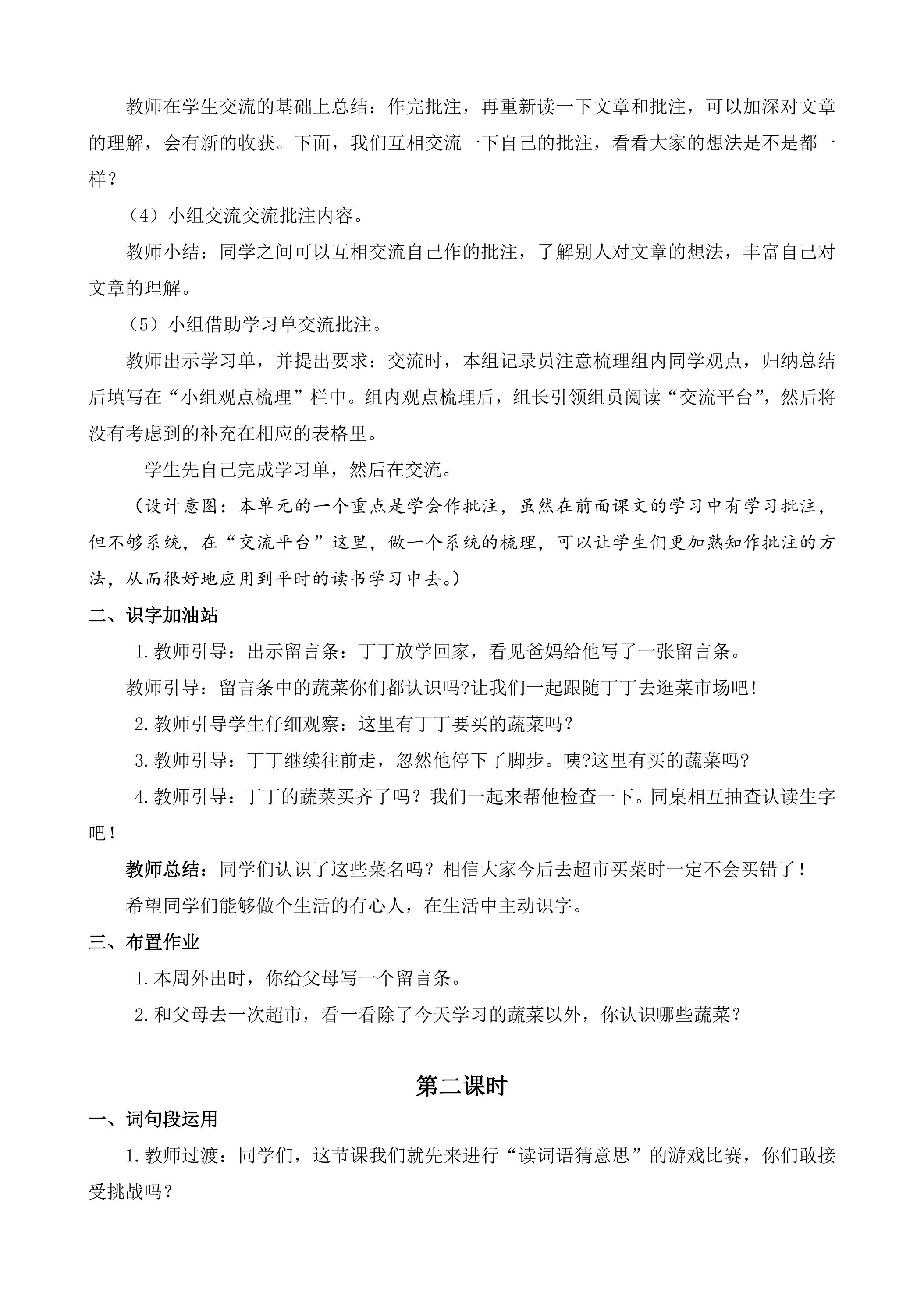 教师在学生交流的基础上总结：作完批注，再重新读一下文章和批注，可以加深对文章的理解，会有新的收获。下面，我们互相交流一下自己的批注，看看大家的想法是不是都一样？

（4）小组交流交流批注内容。

教师小结：同学之间可以互相交流自己作的批注，了解别人对文章的想法，丰富自己对文章的理解。

（5）小组借助学习单交流批注。

教师出示学习单，并提出要求：交流时，本组记录员注意梳理组内同学观点，归纳总结后填写在“小组观点梳理”栏中。组内观点梳理后，组长引领组员阅读“交流平台”，然后将没有考虑到的补充在相应的表格里。

学生先自己完成学习单，然后在交流。

（设计意图：本单元的一个重点是学会作批注，虽然在前面课文的学习中有学习批注，但不够系统，在“交流平台”这里，做一个系统的梳理，可以让学生们更加熟知作批注的方法，从而很好地应用到平时的读书学习中去。）

二、识字加油站

1.教师引导：出示留言条：丁丁放学回家，看见爸妈给他写了一张留言条。

教师引导：留言条中的蔬菜你们都认识吗?让我们一起跟随丁丁去逛菜市场吧!

2.教师引导学生仔细观察：这里有丁丁要买的蔬菜吗？

3.教师引导：丁丁继续往前走，忽然他停下了脚步。咦?这里有买的蔬菜吗?

4.教师引导：丁丁的蔬菜买齐了吗？我们一起来帮他检查一下。同桌相互抽查认读生字吧！

教师总结：同学们认识了这些菜名吗？相信大家今后去超市买菜时一定不会买错了！

希望同学们能够做个生活的有心人，在生活中主动识字。

三、布置作业

1.本周外出时，你给父母写一个留言条。

2.和父母去一次超市，看一看除了今天学习的蔬菜以外，你认识哪些蔬菜？

第二课时

一、词句段运用

1.教师过渡：同学们，这节课我们就先来进行“读词语猜意思”的游戏比赛，你们敢接受挑战吗？